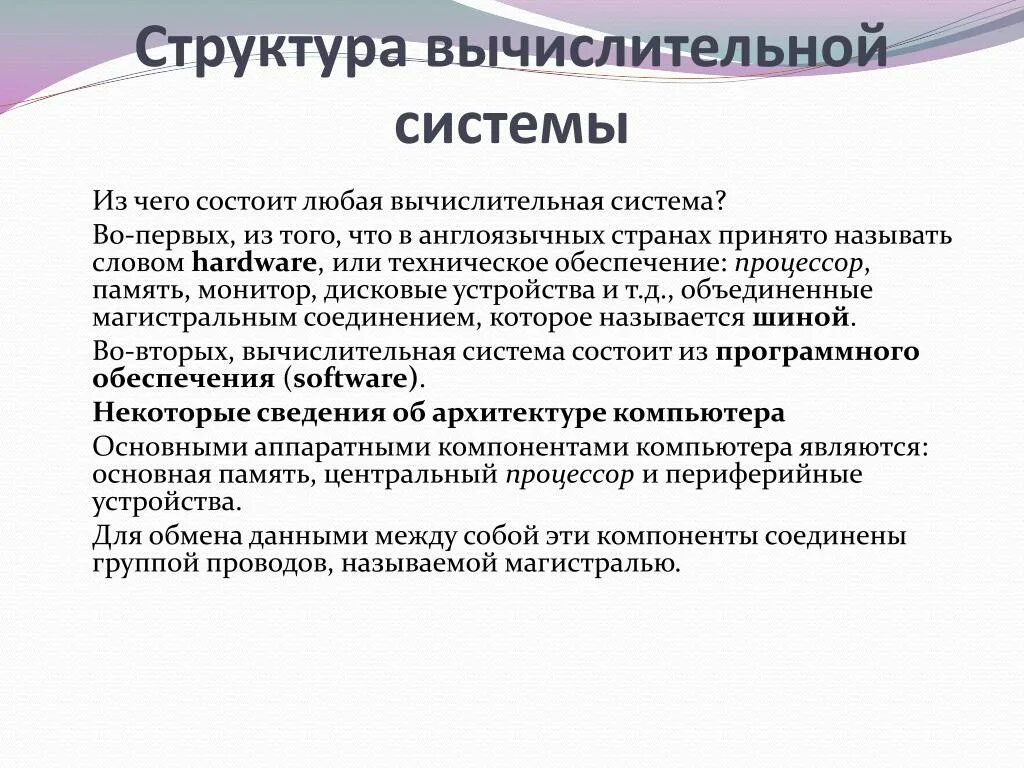 Структура вычислительной системы

Из чего состоит любая вычислительная система?

Во-первых, из того, что в англоязычных странах принято называть словом hardware, или техническое обеспечение: процессор, память, монитор, дисковые устройства и т.д., объединенные магистральным соединением, которое называется шиной.

Во-вторых, вычислительная система состоит из программного обеспечения (software).

Некоторые сведения об архитектуре компьютера

Основными аппаратными компонентами компьютера являются: основная память, центральный процессор и периферийные устройства.

Для обмена данными между собой эти компоненты соединены группой проводов, называемой магистралью.